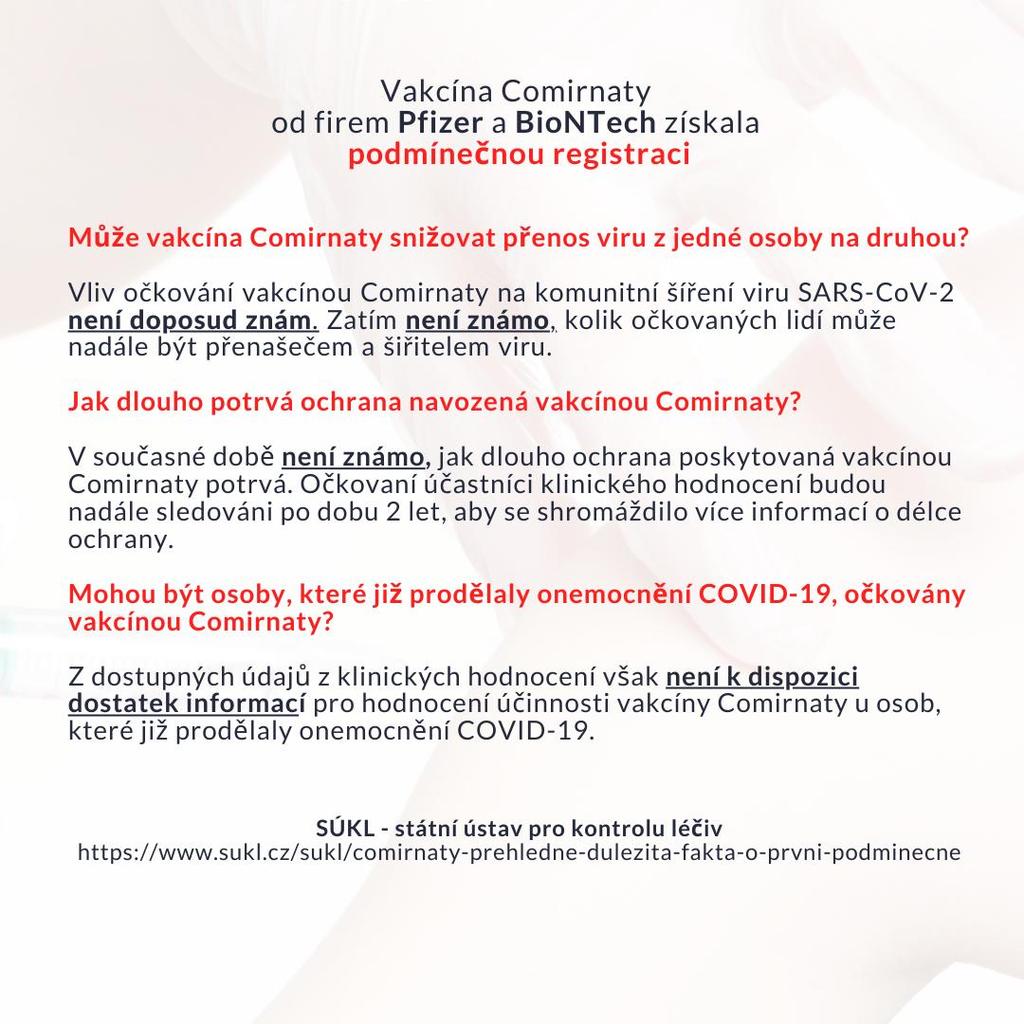 Vakcína Comirnaty
od firem Pfizer a BioNTech získala
podmínečnou registraci

Může vakcína Comirnaty snižovat přenos viru z jedné osoby na druhou?

Vliv očkování vakcínou Comirnaty na komunitní šíření viru SARS-CoV-2 není doposud znám. Zatím není známo, kolik očkovaných lidí může nadále být přenašečem a šiřitelem viru.

Jak dlouho potrvá ochrana navozená vakcínou Comirnaty?

V současné době není známo, jak dlouho ochrana poskytovaná vakcínou Comirnaty potrvá. Očkovaní účastníci klinického hodnocení budou nadále sledováni po dobu 2 let, aby se shromáždilo více informací o délce ochrany.

Mohou být osoby, které již prodělaly onemocnění COVID-19, očkovány vakcínou Comirnaty?

Z dostupných údajů z klinických hodnocení však není k dispozici dostatek informací pro hodnocení účinnosti vakcíny Comirnaty u osob, které již prodělaly onemocnění COVID-19.

SÚKL - státní ústav pro kontrolu léčiv
https://www.sukl.cz/sukl/comirnaty-prehledne-dulezita-fakta-o-prvni-podminecne